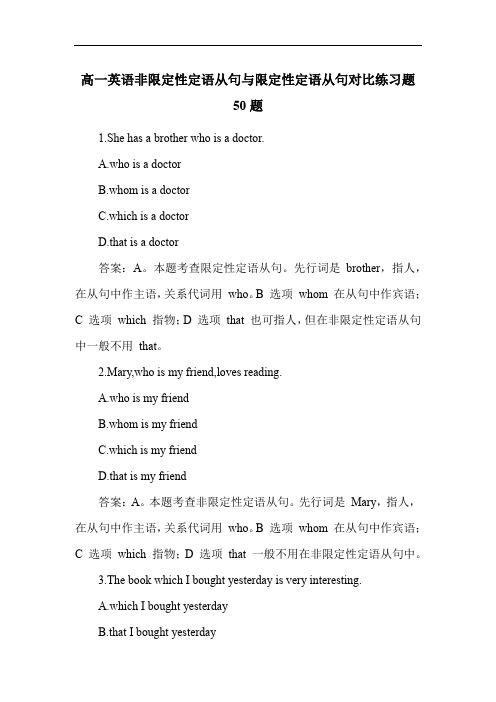 高一英语非限定性定语从句与限定性定语从句对比练习题 50 题

1.She has a brother who is a doctor.

A.who is a doctor

B.whom is a doctor

C.which is a doctor

D.that is a doctor

答案：A。本题考查限定性定语从句。先行词是 brother，指人，在从句中作主语，关系代词用 who。B 选项 whom 在从句中作宾语；C 选项 which 指物；D 选项 that 也可指人，但在非限定性定语从句中一般不用 that。

2.Mary,who is my friend,loves reading.

A.who is my friend

B.whom is my friend

C.which is my friend

D.that is my friend

答案：A。本题考查非限定性定语从句。先行词是 Mary，指人，在从句中作主语，关系代词用 who。B 选项 whom 在从句中作宾语；C 选项 which 指物；D 选项 that 一般不用在非限定性定语从句中。

3.The book which I bought yesterday is very interesting.

A.which I bought yesterday

B.that I bought yesterday